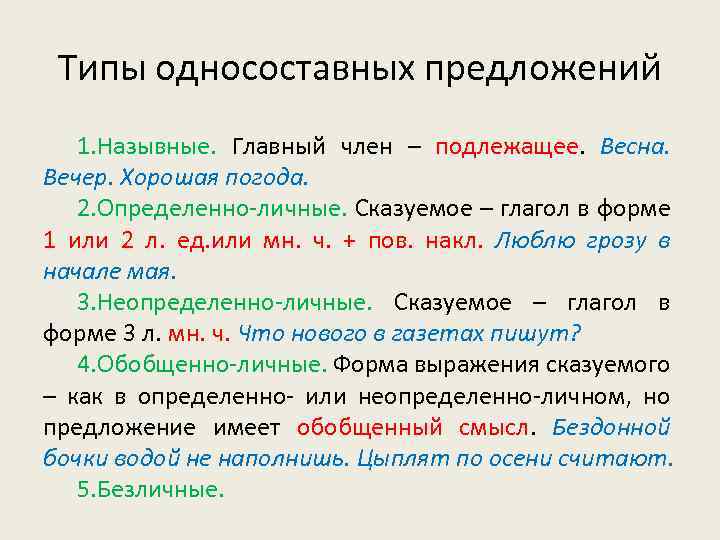 Типы односоставных предложений

1.Назывные. Главный член – подлежащее. Весна. Вечер. Хорошая погода.

2.Определенно-личные. Сказуемое – глагол в форме 1 или 2 л. ед.или мн. ч. + пов. накл. Люблю грозу в начале мая.

3.Неопределенно-личные. Сказуемое – глагол в форме 3 л. мн. ч. Что нового в газетах пишут?

4.Обобщенно-личные. Форма выражения сказуемого – как в определенно- или неопределенно-личном, но предложение имеет обобщенный смысл. Бездонной бочки водой не наполнишь. Цыплят по осени считают.

5.Безличные.